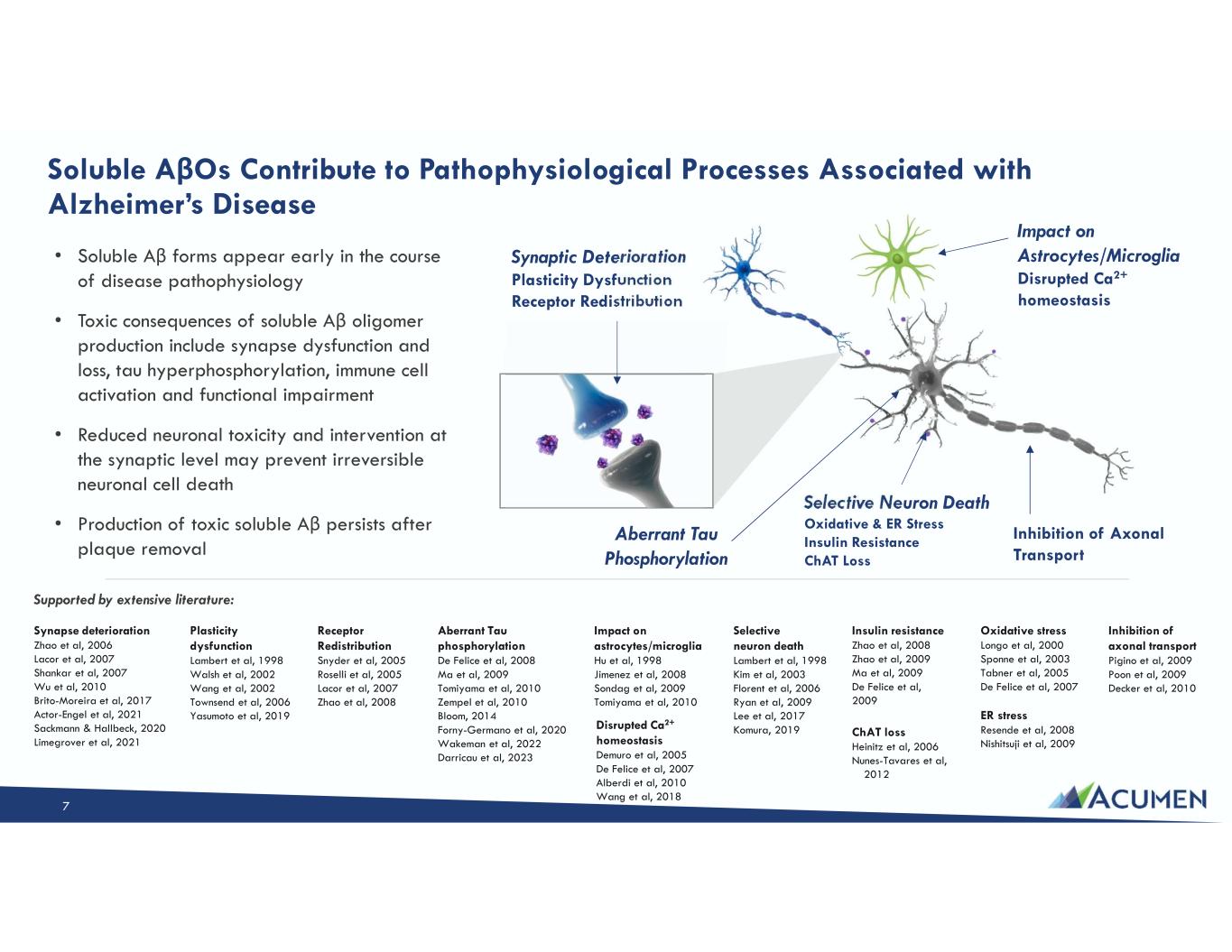 Soluble AβOs Contribute to Pathophysiological Processes Associated with Alzheimer's Disease

• Soluble Aβ forms appear early in the course of disease pathophysiology

• Toxic consequences of soluble Aβ oligomer production include synapse dysfunction and loss, tau hyperphosphorylation, immune cell activation and functional impairment

• Reduced neuronal toxicity and intervention at the synaptic level may prevent irreversible neuronal cell death

• Production of toxic soluble Aβ persists after plaque removal

Synaptic Deterioration
Plasticity Dysfunction
Receptor Redistribution

Impact on Astrocytes/Microglia
Disrupted $Ca^{2+}$ homeostasis

Aberrant Tau Phosphorylation

Selective Neuron Death
Oxidative & ER Stress
Insulin Resistance
ChAT Loss

Inhibition of Axonal Transport

Supported by extensive literature:

Synapse deterioration
Zhao et al, 2006
Lacor et al, 2007
Shankar et al, 2007
Wu et al, 2010
Brito-Moreira et al, 2017
Actor-Engel et al, 2021
Sackmann & Hallbeck, 2020
Limegrover et al, 2021

Plasticity dysfunction
Lambert et al, 1998
Walsh et al, 2002
Wang et al, 2002
Townsend et al, 2006
Yasumoto et al, 2019

Receptor Redistribution
Snyder et al, 2005
Roselli et al, 2005
Lacor et al, 2007
Zhao et al, 2008

Aberrant Tau phosphorylation
De Felice et al, 2008
Ma et al, 2009
Tomiyama et al, 2010
Zempel et al, 2010
Bloom, 2014
Forny-Germano et al, 2020
Wakeman et al, 2022
Darricau et al, 2023

Impact on astrocytes/microglia
Hu et al, 1998
Jimenez et al, 2008
Sondag et al, 2009
Tomiyama et al, 2010

Disrupted $Ca^{2+}$ homeostasis
Demuro et al, 2005
De Felice et al, 2007
Alberdi et al, 2010
Wang et al, 2018

Selective neuron death
Lambert et al, 1998
Kim et al, 2003
Florent et al, 2006
Ryan et al, 2009
Lee et al, 2017
Komura, 2019

Insulin resistance
Zhao et al, 2008
Zhao et al, 2009
Ma et al, 2009
De Felice et al, 2009

ChAT loss
Heinitz et al, 2006
Nunes-Tavares et al, 2012

Oxidative stress
Longo et al, 2000
Sponne et al, 2003
Tabner et al, 2005
De Felice et al, 2007

ER stress
Resende et al, 2008
Nishitsuji et al, 2009

Inhibition of axonal transport
Pigino et al, 2009
Poon et al, 2009
Decker et al, 2010

7

ACUMEN